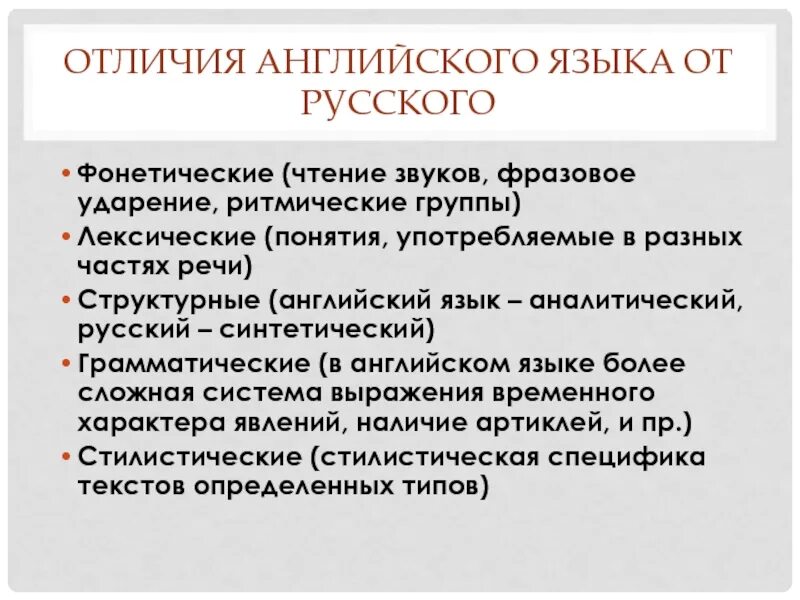 ОТЛИЧИЯ АНГЛИЙСКОГО ЯЗЫКА ОТ РУССКОГО

• Фонетические (чтение звуков, фразовое ударение, ритмические группы)
• Лексические (понятия, употребляемые в разных частях речи)
• Структурные (английский язык – аналитический, русский – синтетический)
• Грамматические (в английском языке более сложная система выражения временного характера явлений, наличие артиклей, и пр.)
• Стилистические (стилистическая специфика текстов определенных типов)